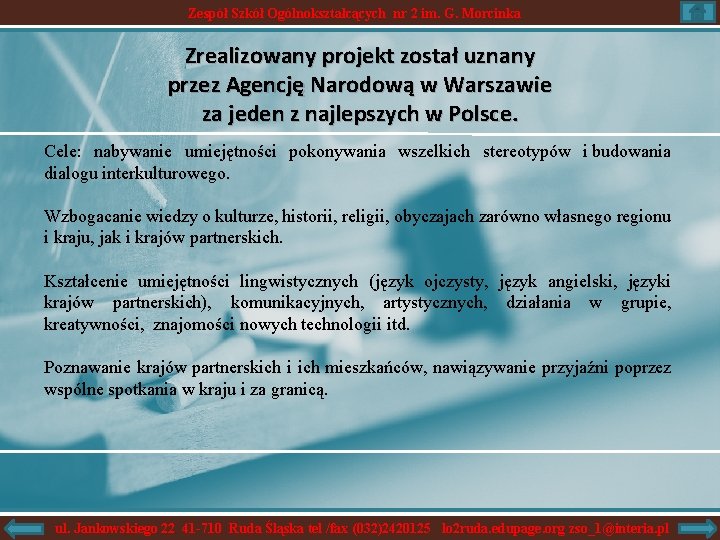 Zespół Szkół Ogólnokształcących nr 2 im. G. Morcinka

Zrealizowany projekt został uznany przez Agencję Narodową w Warszawie za jeden z najlepszych w Polsce.

Cele: nabywanie umiejętności pokonywania wszelkich stereotypów i budowania dialogu interkulturowego.

Wzbogacanie wiedzy o kulturze, historii, religii, obyczajach zarówno własnego regionu i kraju, jak i krajów partnerskich.

Kształcenie umiejętności lingwistycznych (język ojczysty, język angielski, języki krajów partnerskich), komunikacyjnych, artystycznych, działania w grupie, kreatywności, znajomości nowych technologii itd.

Poznawanie krajów partnerskich i ich mieszkańców, nawiązywanie przyjaźni poprzez wspólne spotkania w kraju i za granicą.

ul. Jankowskiego 22 41-710 Ruda Śląska tel /fax (032)2420125 lo2ruda.edupage.org zso_1@interia.pl